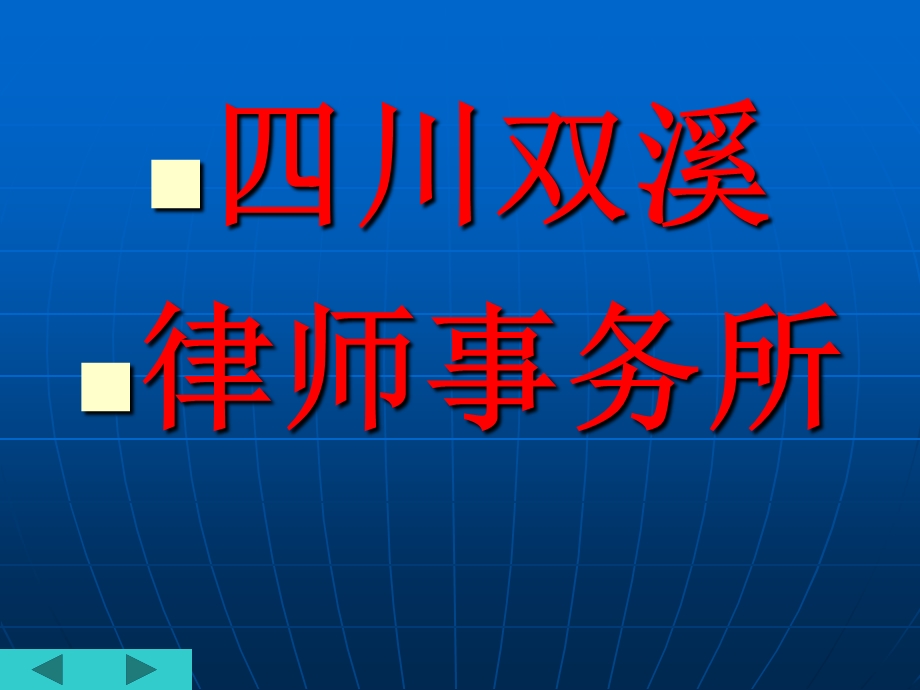 四川双溪

律师事务所